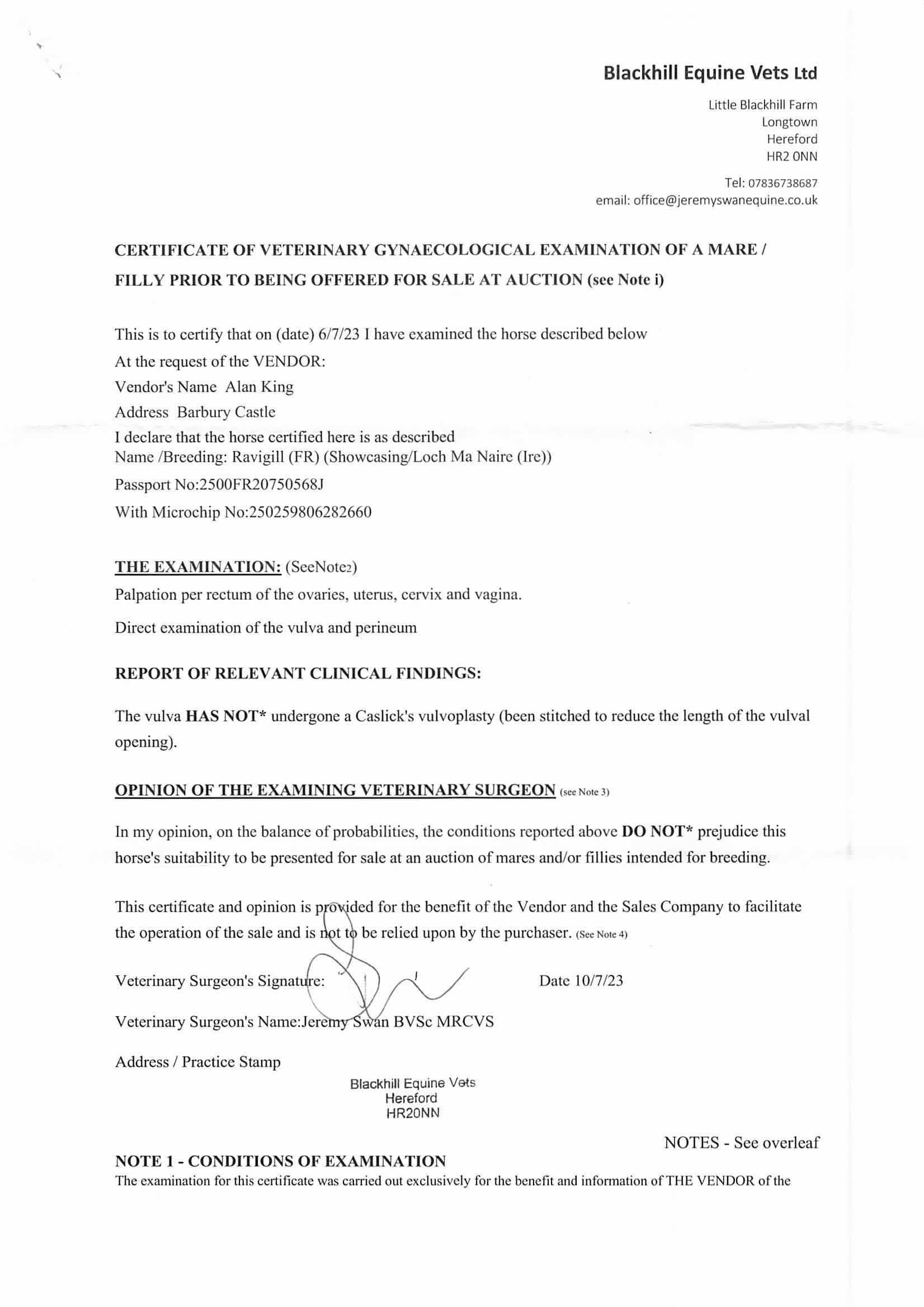 Blackhill Equine Vets Ltd

Little Blackhill Farm
Longtown
Hereford
HR2 0NN

Tel: 07836738687
email: office@jeremyswanequine.co.uk

CERTIFICATE OF VETERINARY GYNAECOLOGICAL EXAMINATION OF A MARE / FILLY PRIOR TO BEING OFFERED FOR SALE AT AUCTION (see Note i)

This is to certify that on (date) 6/7/23 I have examined the horse described below
At the request of the VENDOR:
Vendor's Name Alan King
Address Barbury Castle
I declare that the horse certified here is as described
Name /Breeding: Ravigill (FR) (Showcasing/Loch Ma Naire (Ire))
Passport No:2500FR20750568J
With Microchip No:250259806282660

THE EXAMINATION: (SeeNote2)
Palpation per rectum of the ovaries, uterus, cervix and vagina.
Direct examination of the vulva and perineum

REPORT OF RELEVANT CLINICAL FINDINGS:

The vulva HAS NOT* undergone a Caslick's vulvoplasty (been stitched to reduce the length of the vulval opening).

OPINION OF THE EXAMINING VETERINARY SURGEON (see Note 3)

In my opinion, on the balance of probabilities, the conditions reported above DO NOT* prejudice this horse's suitability to be presented for sale at an auction of mares and/or fillies intended for breeding.

This certificate and opinion is provided for the benefit of the Vendor and the Sales Company to facilitate the operation of the sale and is not to be relied upon by the purchaser. (See Note 4)

Veterinary Surgeon's Signature: Date 10/7/23

Veterinary Surgeon's Name:Jeremy Swan BVSc MRCVS

Address / Practice Stamp

Blackhill Equine Vets
Hereford
HR20NN

NOTES - See overleaf

NOTE 1 - CONDITIONS OF EXAMINATION
The examination for this certificate was carried out exclusively for the benefit and information of THE VENDOR of the